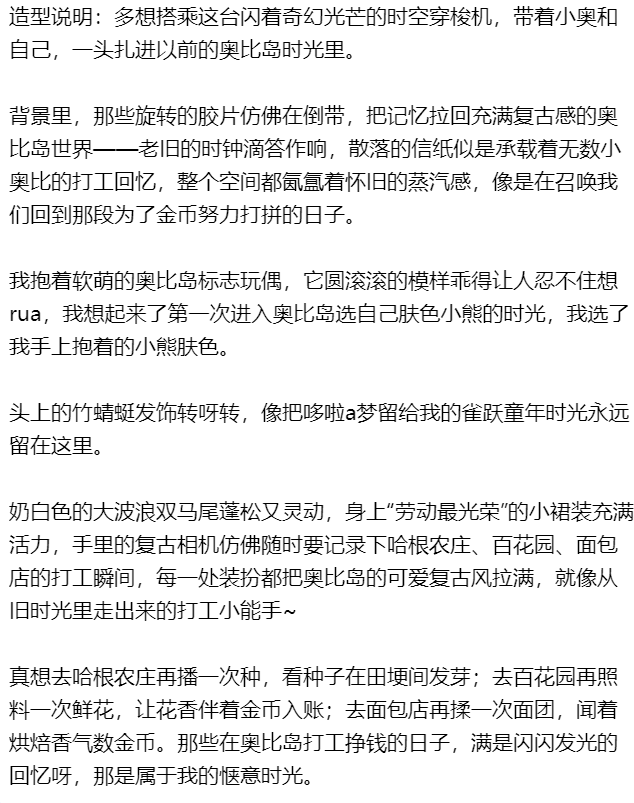 造型说明：多想搭乘这台闪着奇幻光芒的时空穿梭机，带着小奥和自己，一头扎进以前的奥比岛时光里。

背景里，那些旋转的胶片仿佛在倒带，把记忆拉回充满复古感的奥比岛世界——老旧的时钟滴答作响，散落的信纸似是承载着无数小奥比的打工回忆，整个空间都氤氲着怀旧的蒸汽感，像是在召唤我们回到那段为了金币努力打拼的日子。

我抱着软萌的奥比岛标志玩偶，它圆滚滚的模样乖得让人忍不住想rua，我想起来了第一次进入奥比岛选自己肤色小熊的时光，我选了我手上抱着的小熊肤色。

头上的竹蜻蜓发饰转呀转，像把哆啦a梦留给我的雀跃童年时光永远留在这里。

奶白色的大波浪双马尾蓬松又灵动，身上“劳动最光荣”的小裙装充满活力，手里的复古相机仿佛随时要记录下哈根农庄、百花园、面包店的打工瞬间，每一处装扮都把奥比岛的可爱复古风拉满，就像从旧时光里走出来的打工小能手~

真想去哈根农庄再播一次种，看种子在田埂间发芽；去百花园再照料一次鲜花，让花香伴着金币入账；去面包店再揉一次面团，闻着烘焙香气数金币。那些在奥比岛打工挣钱的日子，满是闪闪发光的回忆呀，那是属于我的惬意时光。